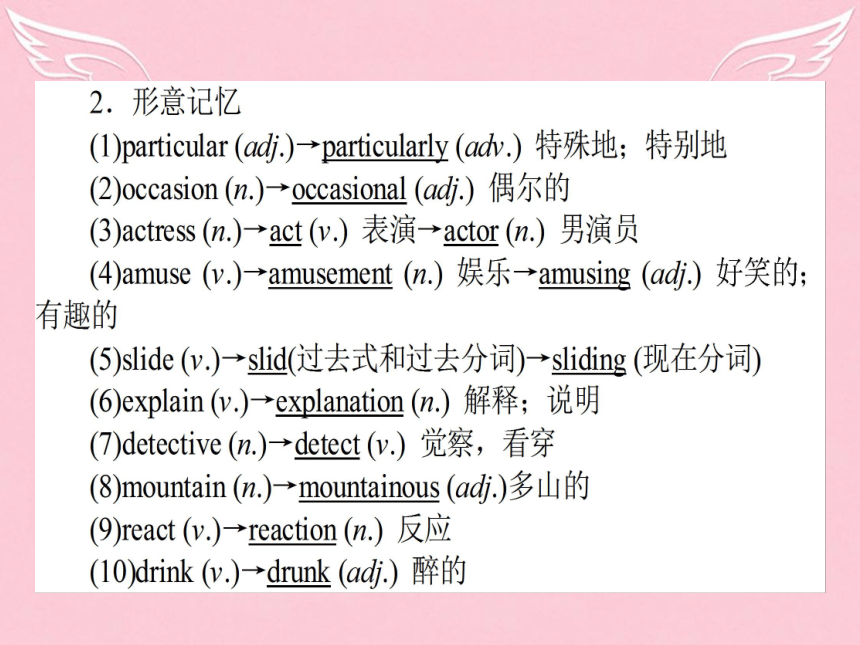 2．形意记忆

(1)particular (adj.)→particularly (adv.) 特殊地；特别地

(2)occasion (n.)→occasional (adj.) 偶尔的

(3)actress (n.)→act (v.) 表演→actor (n.) 男演员

(4)amuse (v.)→amusement (n.) 娱乐→amusing (adj.) 好笑的；有趣的

(5)slide (v.)→slid(过去式和过去分词)→sliding (现在分词)

(6)explain (v.)→explanation (n.) 解释；说明

(7)detective (n.)→detect (v.) 觉察，看穿

(8)mountain (n.)→mountainous (adj.)多山的

(9)react (v.)→reaction (n.) 反应

(10)drink (v.)→drunk (adj.) 醉的